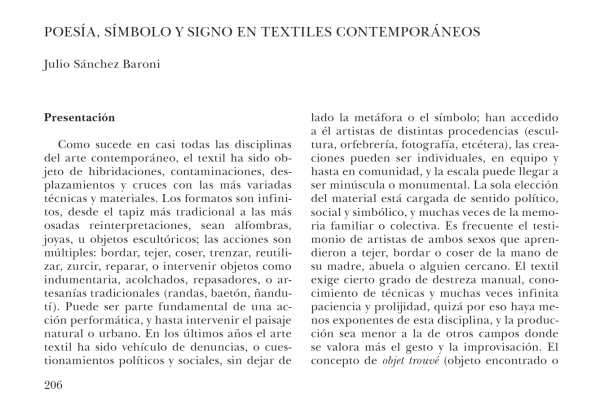 POESÍA, SÍMBOLO Y SIGNO EN TEXTILES CONTEMPORÁNEOS

Julio Sánchez Baroni

Presentación

Como sucede en casi todas las disciplinas del arte contemporáneo, el textil ha sido objeto de hibridaciones, contaminaciones, desplazamientos y cruces con las más variadas técnicas y materiales. Los formatos son infinitos, desde el tapiz más tradicional a las más osadas reinterpretaciones, sean alfombras, joyas, u objetos escultóricos; las acciones son múltiples: bordar, tejer, coser, trenzar, reutilizar, zurcir, reparar, o intervenir objetos como indumentaria, acolchados, repasadores, o artesanías tradicionales (randas, baetón, ñandutí). Puede ser parte fundamental de una acción performática, y hasta intervenir el paisaje natural o urbano. En los últimos años el arte textil ha sido vehículo de denuncias, o cuestionamientos políticos y sociales, sin dejar de lado la metáfora o el símbolo; han accedido a él artistas de distintas procedencias (escultura, orfebrería, fotografía, etcétera), las creaciones pueden ser individuales, en equipo y hasta en comunidad, y la escala puede llegar a ser minúscula o monumental. La sola elección del material está cargada de sentido político, social y simbólico, y muchas veces de la memoria familiar o colectiva. Es frecuente el testimonio de artistas de ambos sexos que aprendieron a tejer, bordar o coser de la mano de su madre, abuela o alguien cercano. El textil exige cierto grado de destreza manual, conocimiento de técnicas y muchas veces infinita paciencia y prolijidad, quizá por eso haya menos exponentes de esta disciplina, y la producción sea menor a la de otros campos donde se valora más el gesto y la improvisación. El concepto de objet trouvé (objeto encontrado o

206